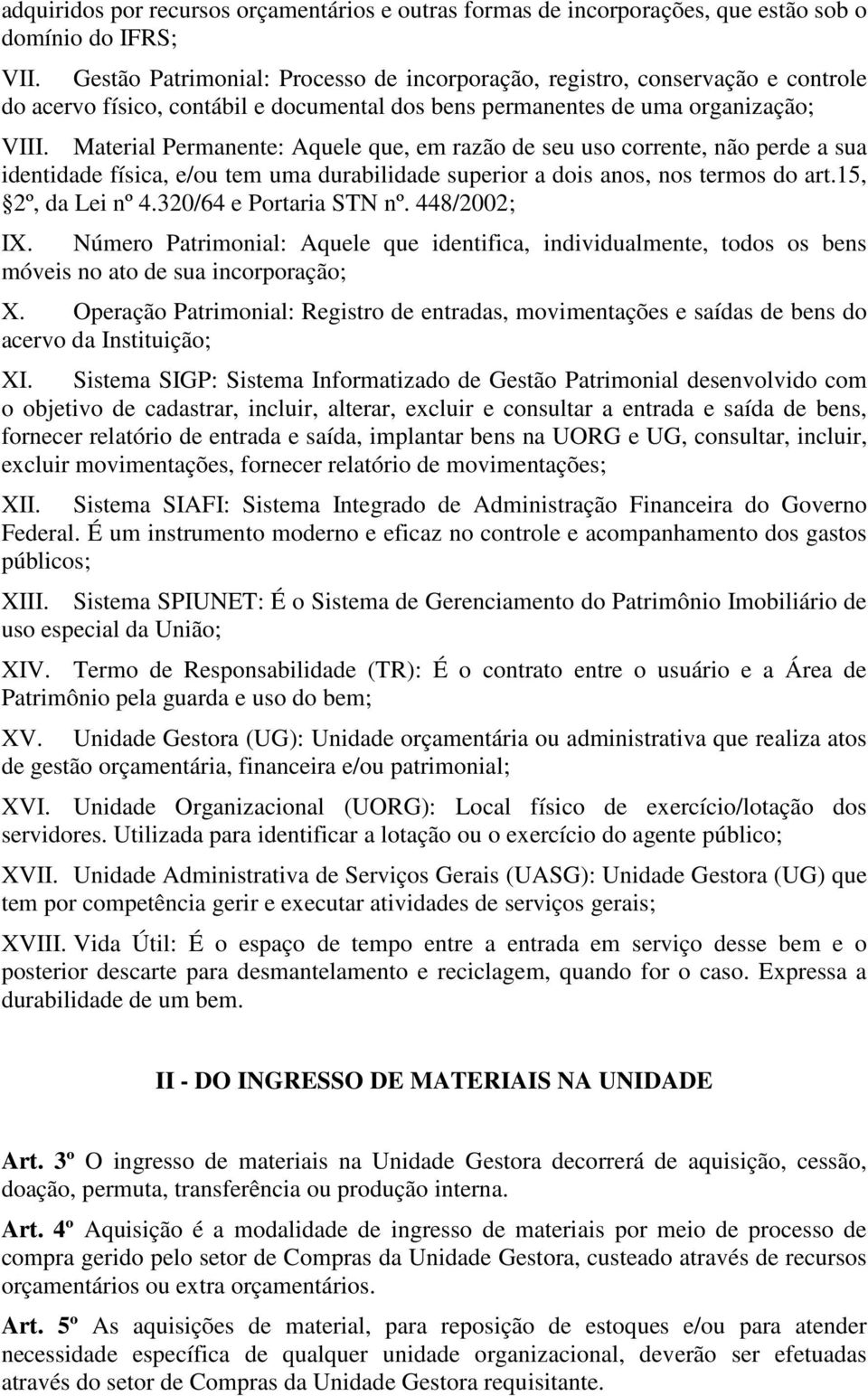 adquiridos por recursos orçamentários e outras formas de incorporações, que estão sob o domínio do IFRS;

VII. Gestão Patrimonial: Processo de incorporação, registro, conservação e controle do acervo físico, contábil e documental dos bens permanentes de uma organização;

VIII. Material Permanente: Aquele que, em razão de seu uso corrente, não perde a sua identidade física, e/ou tem uma durabilidade superior a dois anos, nos termos do art.15, 2º, da Lei nº 4.320/64 e Portaria STN nº. 448/2002;

IX. Número Patrimonial: Aquele que identifica, individualmente, todos os bens móveis no ato de sua incorporação;

X. Operação Patrimonial: Registro de entradas, movimentações e saídas de bens do acervo da Instituição;

XI. Sistema SIGP: Sistema Informatizado de Gestão Patrimonial desenvolvido com o objetivo de cadastrar, incluir, alterar, excluir e consultar a entrada e saída de bens, fornecer relatório de entrada e saída, implantar bens na UORG e UG, consultar, incluir, excluir movimentações, fornecer relatório de movimentações;

XII. Sistema SIAFI: Sistema Integrado de Administração Financeira do Governo Federal. É um instrumento moderno e eficaz no controle e acompanhamento dos gastos públicos;

XIII. Sistema SPIUNET: É o Sistema de Gerenciamento do Patrimônio Imobiliário de uso especial da União;

XIV. Termo de Responsabilidade (TR): É o contrato entre o usuário e a Área de Patrimônio pela guarda e uso do bem;

XV. Unidade Gestora (UG): Unidade orçamentária ou administrativa que realiza atos de gestão orçamentária, financeira e/ou patrimonial;

XVI. Unidade Organizacional (UORG): Local físico de exercício/lotação dos servidores. Utilizada para identificar a lotação ou o exercício do agente público;

XVII. Unidade Administrativa de Serviços Gerais (UASG): Unidade Gestora (UG) que tem por competência gerir e executar atividades de serviços gerais;

XVIII. Vida Útil: É o espaço de tempo entre a entrada em serviço desse bem e o posterior descarte para desmantelamento e reciclagem, quando for o caso. Expressa a durabilidade de um bem.

II - DO INGRESSO DE MATERIAIS NA UNIDADE

Art. 3º O ingresso de materiais na Unidade Gestora decorrerá de aquisição, cessão, doação, permuta, transferência ou produção interna.

Art. 4º Aquisição é a modalidade de ingresso de materiais por meio de processo de compra gerido pelo setor de Compras da Unidade Gestora, custeado através de recursos orçamentários ou extra orçamentários.

Art. 5º As aquisições de material, para reposição de estoques e/ou para atender necessidade específica de qualquer unidade organizacional, deverão ser efetuadas através do setor de Compras da Unidade Gestora requisitante.